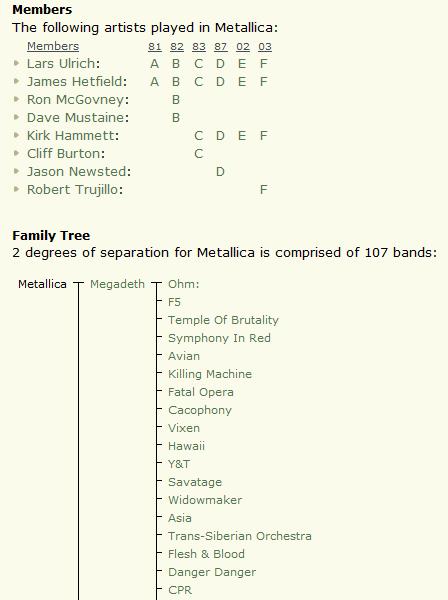 **Members**
The following artists played in Metallica:

| Members | 81 | 82 | 83 | 87 | 02 | 03 |
|---|---|---|---|---|---|---|
| Lars Ulrich: | A | B | C | D | E | F |
| James Hetfield: | A | B | C | D | E | F |
| Ron McGovney: | | B | | | | |
| Dave Mustaine: | | B | | | | |
| Kirk Hammett: | | | C | D | E | F |
| Cliff Burton: | | | C | | | |
| Jason Newsted: | | | | D | | |
| Robert Trujillo: | | | | | | F |

**Family Tree**
2 degrees of separation for Metallica is comprised of 107 bands:

Metallica
Megadeth
Ohm:
F5
Temple Of Brutality
Symphony In Red
Avian
Killing Machine
Fatal Opera
Cacophony
Vixen
Hawaii
Y&T
Savatage
Widowmaker
Asia
Trans-Siberian Orchestra
Flesh & Blood
Danger Danger
CPR